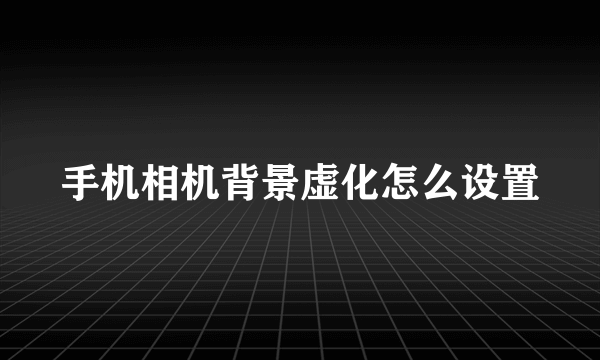 手机相机背景虚化怎么设置